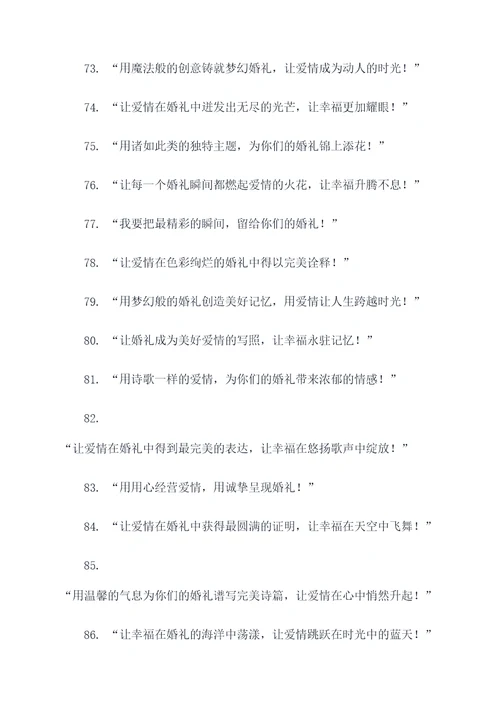 73. “用魔法般的创意铸就梦幻婚礼，让爱情成为动人的时光！”

74. “让爱情在婚礼中迸发出无尽的光芒，让幸福更加耀眼！”

75. “用诸如此类的独特主题，为你们的婚礼锦上添花！”

76. “让每一个婚礼瞬间都燃起爱情的火花，让幸福升腾不息！”

77. “我要把最精彩的瞬间，留给你们的婚礼！”

78. “让爱情在色彩绚烂的婚礼中得以完美诠释！”

79. “用梦幻般的婚礼创造美好记忆，用爱情让人生跨越时光！”

80. “让婚礼成为美好爱情的写照，让幸福永驻记忆！”

81. “用诗歌一样的爱情，为你们的婚礼带来浓郁的情感！”

82.

“让爱情在婚礼中得到最完美的表达，让幸福在悠扬歌声中绽放！”

83. “用用心经营爱情，用诚挚呈现婚礼！”

84. “让爱情在婚礼中获得最圆满的证明，让幸福在天空中飞舞！”

85.

“用温馨的气息为你们的婚礼谱写完美诗篇，让爱情在心中悄然升起！”

86. “让幸福在婚礼的海洋中荡漾，让爱情跳跃在时光中的蓝天！”